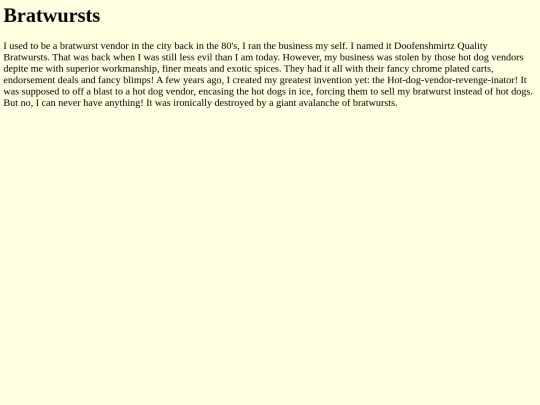 Bratwursts

I used to be a bratwurst vendor in the city back in the 80's, I ran the business my self. I named it Doofenshmirtz Quality Bratwursts. That was back when I was still less evil than I am today. However, my business was stolen by those hot dog vendors depite me with superior workmanship, finer meats and exotic spices. They had it all with their fancy chrome plated carts, endorsement deals and fancy blimps! A few years ago, I created my greatest invention yet: the Hot-dog-vendor-revenge-inator! It was supposed to off a blast to a hot dog vendor, encasing the hot dogs in ice, forcing them to sell my bratwurst instead of hot dogs. But no, I can never have anything! It was ironically destroyed by a giant avalanche of bratwursts.